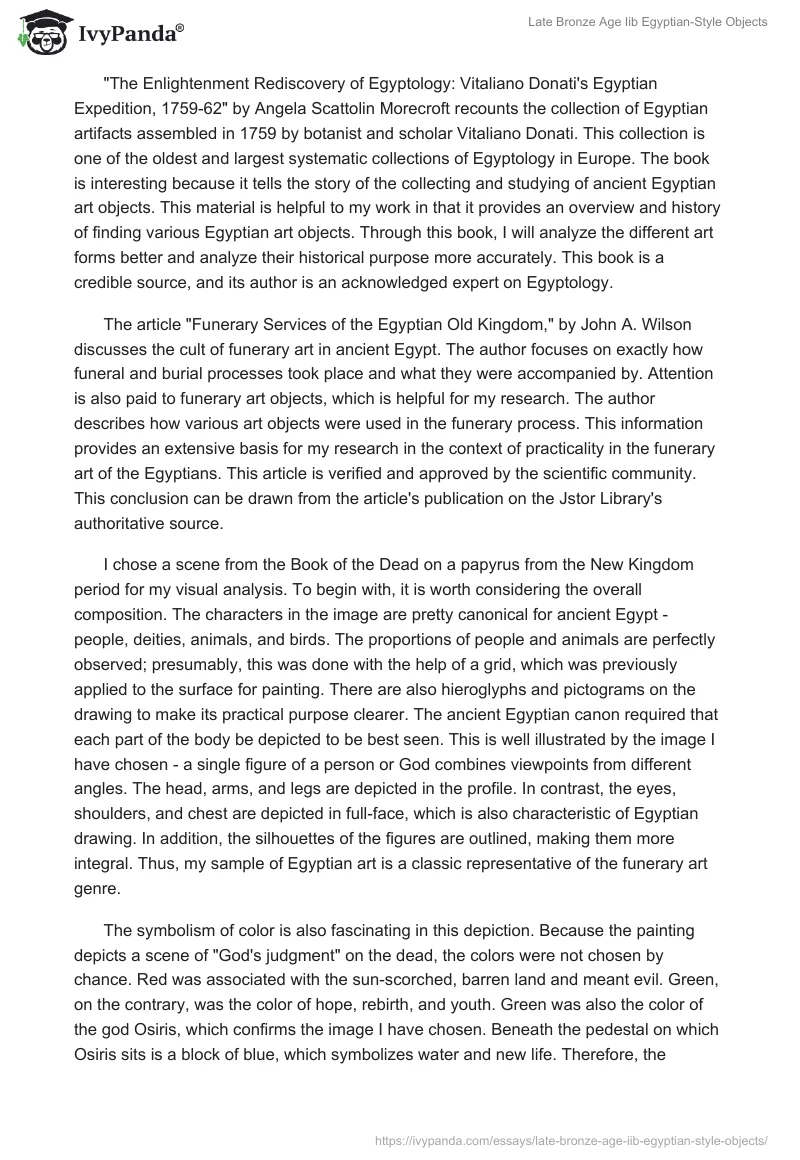 IvyPanda®

Late Bronze Age Iib Egyptian-Style Objects

"The Enlightenment Rediscovery of Egyptology: Vitaliano Donati's Egyptian Expedition, 1759-62" by Angela Scattolin Morecroft recounts the collection of Egyptian artifacts assembled in 1759 by botanist and scholar Vitaliano Donati. This collection is one of the oldest and largest systematic collections of Egyptology in Europe. The book is interesting because it tells the story of the collecting and studying of ancient Egyptian art objects. This material is helpful to my work in that it provides an overview and history of finding various Egyptian art objects. Through this book, I will analyze the different art forms better and analyze their historical purpose more accurately. This book is a credible source, and its author is an acknowledged expert on Egyptology.

The article "Funerary Services of the Egyptian Old Kingdom," by John A. Wilson discusses the cult of funerary art in ancient Egypt. The author focuses on exactly how funeral and burial processes took place and what they were accompanied by. Attention is also paid to funerary art objects, which is helpful for my research. The author describes how various art objects were used in the funerary process. This information provides an extensive basis for my research in the context of practicality in the funerary art of the Egyptians. This article is verified and approved by the scientific community. This conclusion can be drawn from the article's publication on the Jstor Library's authoritative source.

I chose a scene from the Book of the Dead on a papyrus from the New Kingdom period for my visual analysis. To begin with, it is worth considering the overall composition. The characters in the image are pretty canonical for ancient Egypt - people, deities, animals, and birds. The proportions of people and animals are perfectly observed; presumably, this was done with the help of a grid, which was previously applied to the surface for painting. There are also hieroglyphs and pictograms on the drawing to make its practical purpose clearer. The ancient Egyptian canon required that each part of the body be depicted to be best seen. This is well illustrated by the image I have chosen - a single figure of a person or God combines viewpoints from different angles. The head, arms, and legs are depicted in the profile. In contrast, the eyes, shoulders, and chest are depicted in full-face, which is also characteristic of Egyptian drawing. In addition, the silhouettes of the figures are outlined, making them more integral. Thus, my sample of Egyptian art is a classic representative of the funerary art genre.

The symbolism of color is also fascinating in this depiction. Because the painting depicts a scene of "God's judgment" on the dead, the colors were not chosen by chance. Red was associated with the sun-scorched, barren land and meant evil. Green, on the contrary, was the color of hope, rebirth, and youth. Green was also the color of the god Osiris, which confirms the image I have chosen. Beneath the pedestal on which Osiris sits is a block of blue, which symbolizes water and new life. Therefore, the

https://ivypanda.com/essays/late-bronze-age-iib-egyptian-style-objects/